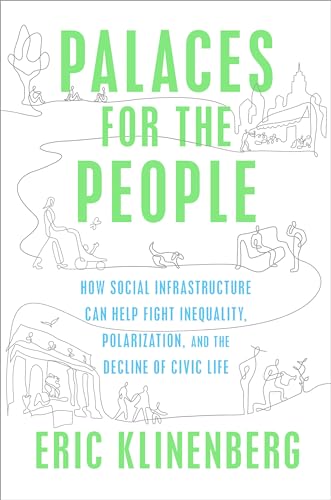 PALACES
FOR THE
PEOPLE

HOW SOCIAL INFRASTRUCTURE CAN HELP FIGHT INEQUALITY, POLARIZATION, AND THE DECLINE OF CIVIC LIFE

ERIC KLINENBERG